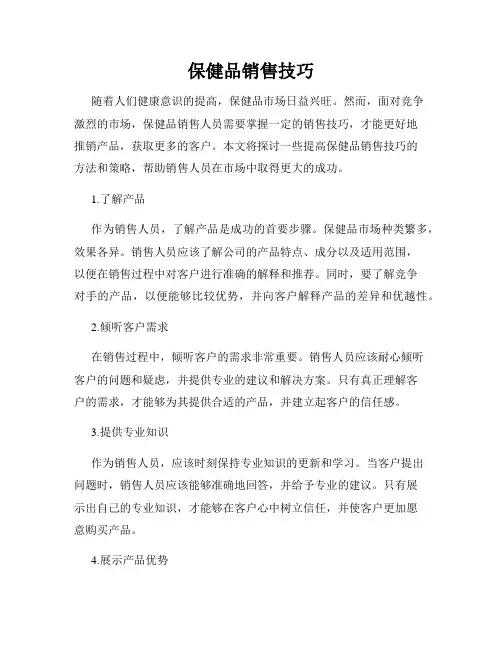 保健品销售技巧

随着人们健康意识的提高，保健品市场日益兴旺。然而，面对竞争激烈的市场，保健品销售人员需要掌握一定的销售技巧，才能更好地推销产品，获取更多的客户。本文将探讨一些提高保健品销售技巧的方法和策略，帮助销售人员在市场中取得更大的成功。

1.了解产品

作为销售人员，了解产品是成功的首要步骤。保健品市场种类繁多，效果各异。销售人员应该了解公司的产品特点、成分以及适用范围，以便在销售过程中对客户进行准确的解释和推荐。同时，要了解竞争对手的产品，以便能够比较优势，并向客户解释产品的差异和优越性。

2.倾听客户需求

在销售过程中，倾听客户的需求非常重要。销售人员应该耐心倾听客户的问题和疑虑，并提供专业的建议和解决方案。只有真正理解客户的需求，才能够为其提供合适的产品，并建立起客户的信任感。

3.提供专业知识

作为销售人员，应该时刻保持专业知识的更新和学习。当客户提出问题时，销售人员应该能够准确地回答，并给予专业的建议。只有展示出自己的专业知识，才能够在客户心中树立信任，并使客户更加愿意购买产品。

4.展示产品优势